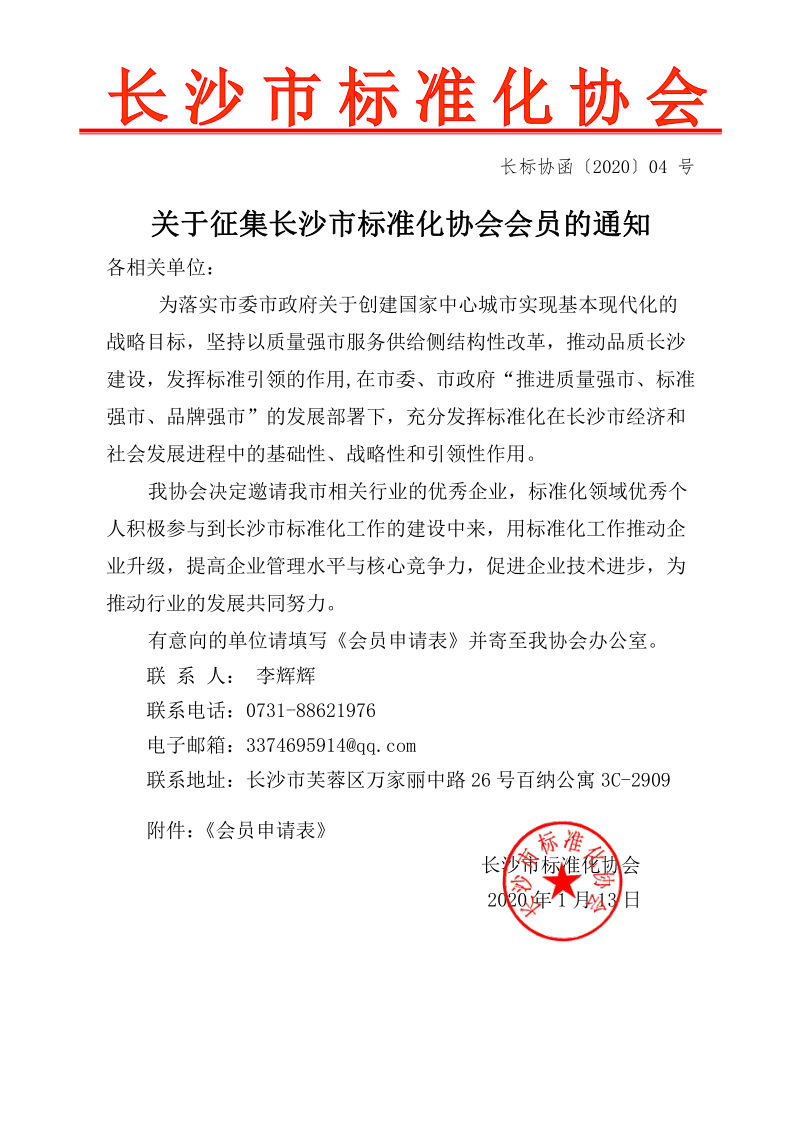 长沙市标准化协会

长标协函〔2020〕04 号

关于征集长沙市标准化协会会员的通知

各相关单位：

为落实市委市政府关于创建国家中心城市实现基本现代化的战略目标，坚持以质量强市服务供给侧结构性改革，推动品质长沙建设，发挥标准引领的作用,在市委、市政府“推进质量强市、标准强市、品牌强市”的发展部署下，充分发挥标准化在长沙市经济和社会发展进程中的基础性、战略性和引领性作用。

我协会决定邀请我市相关行业的优秀企业，标准化领域优秀个人积极参与到长沙市标准化工作的建设中来，用标准化工作推动企业升级，提高企业管理水平与核心竞争力，促进企业技术进步，为推动行业的发展共同努力。

有意向的单位请填写《会员申请表》并寄至我协会办公室。

联 系 人： 李辉辉

联系电话：0731-88621976

电子邮箱：3374695914@qq.com

联系地址：长沙市芙蓉区万家丽中路 26 号百纳公寓 3C-2909

附件：《会员申请表》

长沙市标准化协会
2020 年 1 月 13 日

长沙市标准化协会